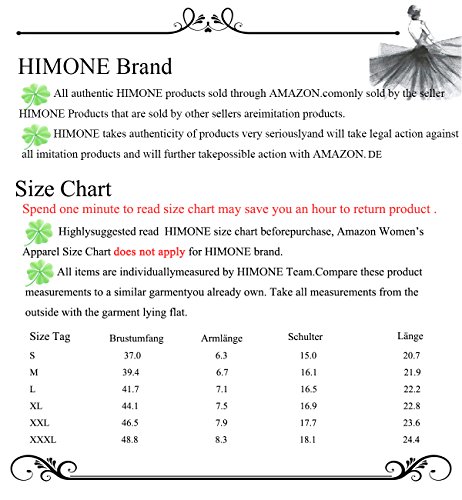 HIMONE Brand

All authentic HIMONE products sold through AMAZON.comonly sold by the seller HIMONE Products that are sold by other sellers areimitation products.

HIMONE takes authenticity of products very seriouslyand will take legal action against all imitation products and will further takepossible action with AMAZON. DE

Size Chart

Spend one minute to read size chart may save you an hour to return product .

Highlysuggested read HIMONE size chart beforepurchase, Amazon Women's Apparel Size Chart does not apply for HIMONE brand.

All items are individuallymeasured by HIMONE Team.Compare these product measurements to a similar garmentyou already own. Take all measurements from the outside with the garment lying flat.

| Size Tag | Brustumfang | Armlänge | Schulter | Länge |
|---|---|---|---|---|
| S | 37.0 | 6.3 | 15.0 | 20.7 |
| M | 39.4 | 6.7 | 16.1 | 21.9 |
| L | 41.7 | 7.1 | 16.5 | 22.2 |
| XL | 44.1 | 7.5 | 16.9 | 22.8 |
| XXL | 46.5 | 7.9 | 17.7 | 23.6 |
| XXXL | 48.8 | 8.3 | 18.1 | 24.4 |